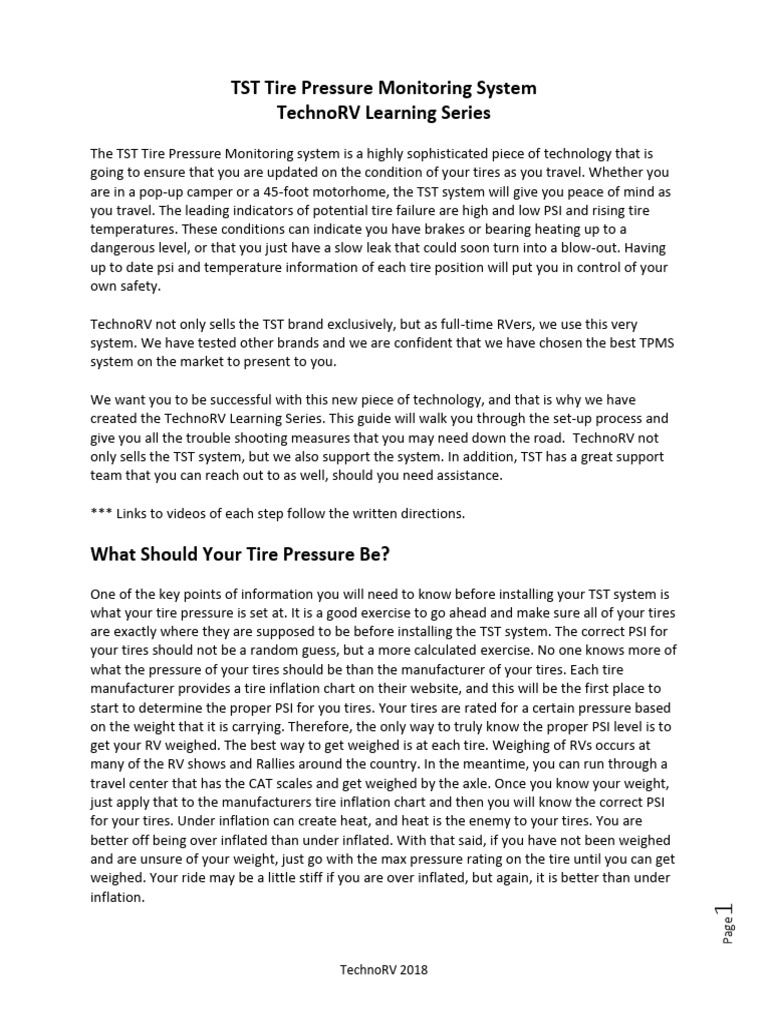 TST Tire Pressure Monitoring System
TechnoRV Learning Series

The TST Tire Pressure Monitoring system is a highly sophisticated piece of technology that is going to ensure that you are updated on the condition of your tires as you travel. Whether you are in a pop-up camper or a 45-foot motorhome, the TST system will give you peace of mind as you travel. The leading indicators of potential tire failure are high and low PSI and rising tire temperatures. These conditions can indicate you have brakes or bearing heating up to a dangerous level, or that you just have a slow leak that could soon turn into a blow-out. Having up to date psi and temperature information of each tire position will put you in control of your own safety.

TechnoRV not only sells the TST brand exclusively, but as full-time RVers, we use this very system. We have tested other brands and we are confident that we have chosen the best TPMS system on the market to present to you.

We want you to be successful with this new piece of technology, and that is why we have created the TechnoRV Learning Series. This guide will walk you through the set-up process and give you all the trouble shooting measures that you may need down the road. TechnoRV not only sells the TST system, but we also support the system. In addition, TST has a great support team that you can reach out to as well, should you need assistance.

*** Links to videos of each step follow the written directions.

What Should Your Tire Pressure Be?

One of the key points of information you will need to know before installing your TST system is what your tire pressure is set at. It is a good exercise to go ahead and make sure all of your tires are exactly where they are supposed to be before installing the TST system. The correct PSI for your tires should not be a random guess, but a more calculated exercise. No one knows more of what the pressure of your tires should be than the manufacturer of your tires. Each tire manufacturer provides a tire inflation chart on their website, and this will be the first place to start to determine the proper PSI for you tires. Your tires are rated for a certain pressure based on the weight that it is carrying. Therefore, the only way to truly know the proper PSI level is to get your RV weighed. The best way to get weighed is at each tire. Weighing of RVs occurs at many of the RV shows and Rallies around the country. In the meantime, you can run through a travel center that has the CAT scales and get weighed by the axle. Once you know your weight, just apply that to the manufacturers tire inflation chart and then you will know the correct PSI for your tires. Under inflation can create heat, and heat is the enemy to your tires. You are better off being over inflated than under inflated. With that said, if you have not been weighed and are unsure of your weight, just go with the max pressure rating on the tire until you can get weighed. Your ride may be a little stiff if you are over inflated, but again, it is better than under inflation.

Page 1

TechnoRV 2018